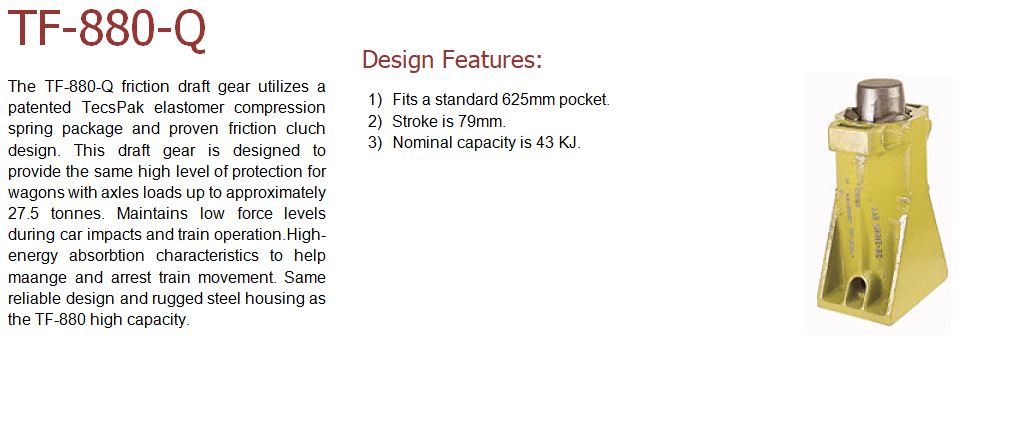 TF-880-Q

The TF-880-Q friction draft gear utilizes a patented TecsPak elastomer compression spring package and proven friction cluch design. This draft gear is designed to provide the same high level of protection for wagons with axles loads up to approximately 27.5 tonnes. Maintains low force levels during car impacts and train operation.High-energy absorbtion characteristics to help maange and arrest train movement. Same reliable design and rugged steel housing as the TF-880 high capacity.

Design Features:

1) Fits a standard 625mm pocket.
2) Stroke is 79mm.
3) Nominal capacity is 43 KJ.